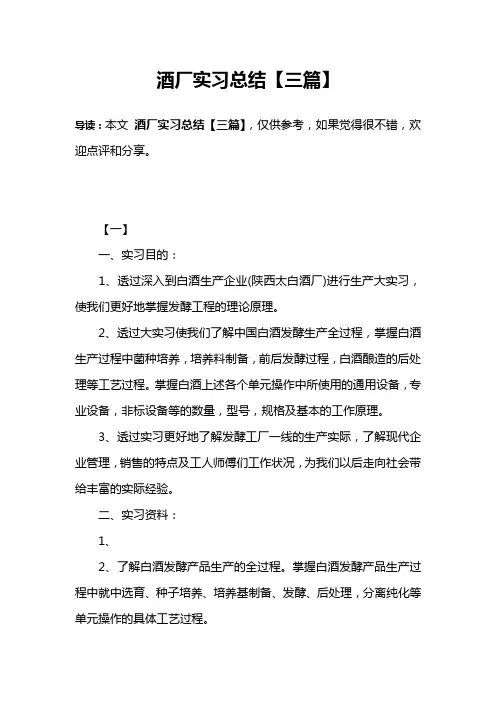 酒厂实习总结【三篇】

导读：本文 酒厂实习总结【三篇】，仅供参考，如果觉得很不错，欢迎点评和分享。

【一】

一、实习目的：

1、透过深入到白酒生产企业(陕西太白酒厂)进行生产大实习，使我们更好地掌握发酵工程的理论原理。

2、透过大实习使我们了解中国白酒发酵生产全过程，掌握白酒生产过程中菌种培养，培养料制备，前后发酵过程，白酒酿造的后处理等工艺过程。掌握白酒上述各个单元操作中所使用的通用设备，专业设备，非标设备等的数量，型号，规格及基本的工作原理。

3、透过实习更好地了解发酵工厂一线的生产实际，了解现代企业管理，销售的特点及工人师傅们工作状况，为我们以后走向社会带给丰富的实际经验。

二、实习资料：

1、

2、了解白酒发酵产品生产的全过程。掌握白酒发酵产品生产过程中就中选育、种子培养、培养基制备、发酵、后处理，分离纯化等单元操作的具体工艺过程。